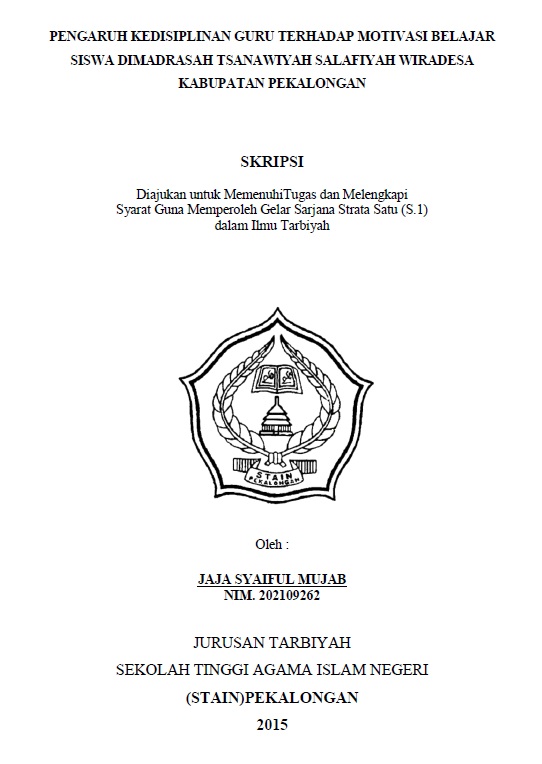 PENGARUH KEDISIPLINAN GURU TERHADAP MOTIVASI BELAJAR SISWA DIMADRASAH TSANAWIYAH SALAFIYAH WIRADESA KABUPATAN PEKALONGAN

SKRIPSI

Diajukan untuk MemenuhiTugas dan Melengkapi Syarat Guna Memperoleh Gelar Sarjana Strata Satu (S.1) dalam Ilmu Tarbiyah

STAIN PEKALONGAN

Oleh :

JAJA SYAIFUL MUJAB
NIM. 202109262

JURUSAN TARBIYAH
SEKOLAH TINGGI AGAMA ISLAM NEGERI
(STAIN)PEKALONGAN
2015